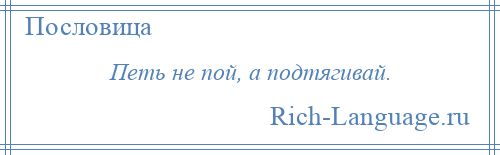 Пословица

Петь не пой, а подтягивай.

Rich-Language.ru